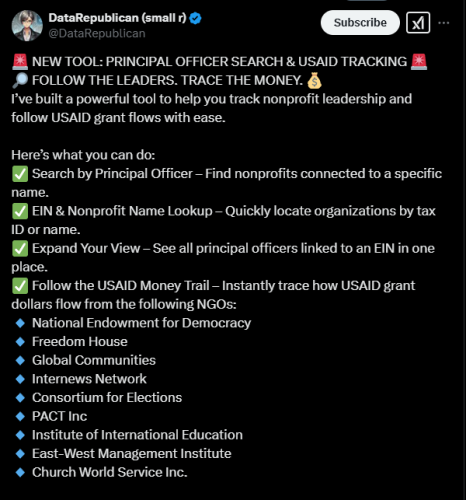 DataRepublican (small r)
@DataRepublican

Subscribe

🚨 NEW TOOL: PRINCIPAL OFFICER SEARCH & USAID TRACKING 🚨
🔎 FOLLOW THE LEADERS. TRACE THE MONEY. 💰
I've built a powerful tool to help you track nonprofit leadership and follow USAID grant flows with ease.

Here's what you can do:
✅ Search by Principal Officer – Find nonprofits connected to a specific name.
✅ EIN & Nonprofit Name Lookup – Quickly locate organizations by tax ID or name.
✅ Expand Your View – See all principal officers linked to an EIN in one place.
✅ Follow the USAID Money Trail – Instantly trace how USAID grant dollars flow from the following NGOs:
🔹 National Endowment for Democracy
🔹 Freedom House
🔹 Global Communities
🔹 Internews Network
🔹 Consortium for Elections
🔹 PACT Inc
🔹 Institute of International Education
🔹 East-West Management Institute
🔹 Church World Service Inc.